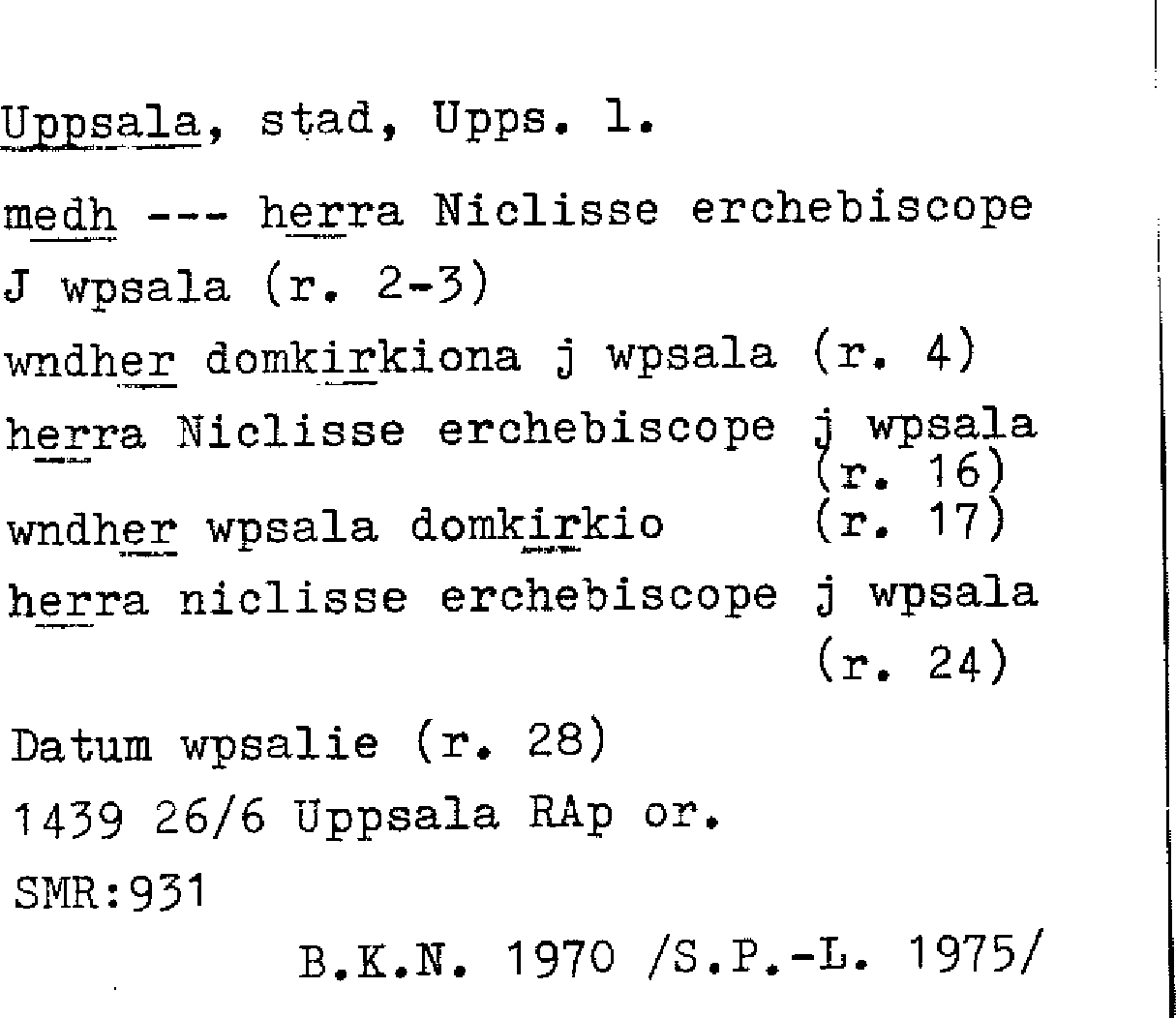 Uppsala, stad, Upps. l.

medh --- herra Niclisse erchebiscope J wpsala (r. 2-3)

wndher domkirkiona j wpsala (r. 4)

herra Niclisse erchebiscope j wpsala (r. 16)

wndher wpsala domkirkio (r. 17)

herra niclisse erchebiscope j wpsala (r. 24)

Datum wpsalie (r. 28)

1439 26/6 Uppsala RAp or.

SMR:931

B.K.N. 1970 /S.P.-L. 1975/